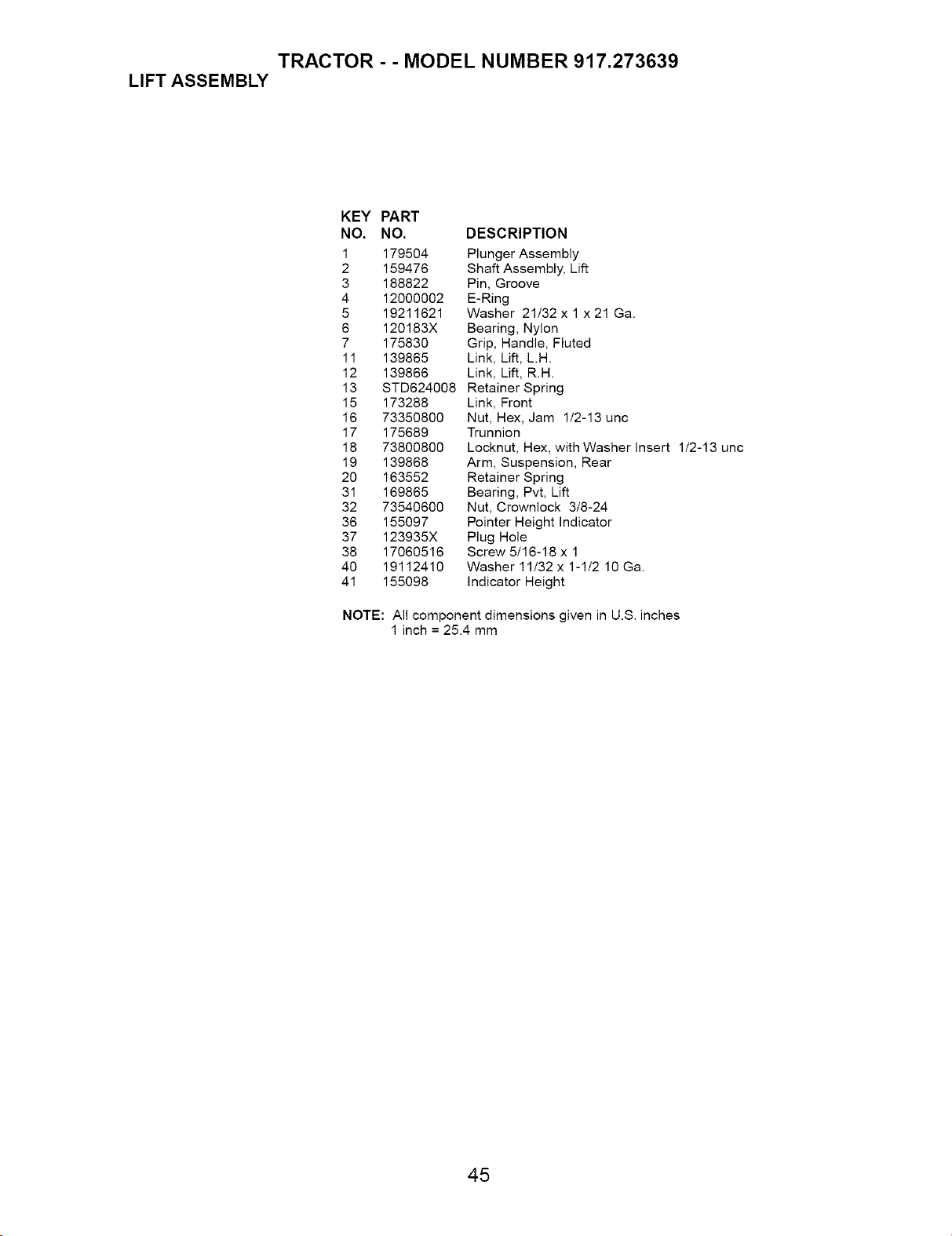 TRACTOR - - MODEL NUMBER 917.273639

LIFT ASSEMBLY

| KEY NO. | PART NO. | DESCRIPTION |
|---|---|---|
| 1 | 179504 | Plunger Assembly |
| 2 | 159476 | Shaft Assembly, Lift |
| 3 | 188822 | Pin, Groove |
| 4 | 12000002 | E-Ring |
| 5 | 19211621 | Washer 21/32 x 1 x 21 Ga. |
| 6 | 120183X | Bearing, Nylon |
| 7 | 175830 | Grip, Handle, Fluted |
| 11 | 139865 | Link, Lift, L.H. |
| 12 | 139866 | Link, Lift, R.H. |
| 13 | STD624008 | Retainer Spring |
| 15 | 173288 | Link, Front |
| 16 | 73350800 | Nut, Hex, Jam 1/2-13 unc |
| 17 | 175689 | Trunnion |
| 18 | 73800800 | Locknut, Hex, with Washer Insert 1/2-13 unc |
| 19 | 139868 | Arm, Suspension, Rear |
| 20 | 163552 | Retainer Spring |
| 31 | 169865 | Bearing, Pvt, Lift |
| 32 | 73540600 | Nut, Crownlock 3/8-24 |
| 36 | 155097 | Pointer Height Indicator |
| 37 | 123935X | Plug Hole |
| 38 | 17060516 | Screw 5/16-18 x 1 |
| 40 | 19112410 | Washer 11/32 x 1-1/2 10 Ga. |
| 41 | 155098 | Indicator Height |

NOTE: All component dimensions given in U.S. inches
1 inch = 25.4 mm

45